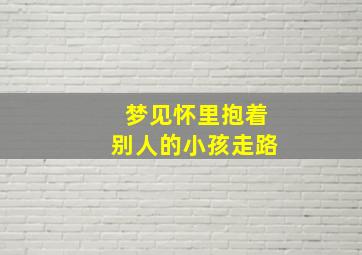 梦见怀里抱着
别人的小孩走路